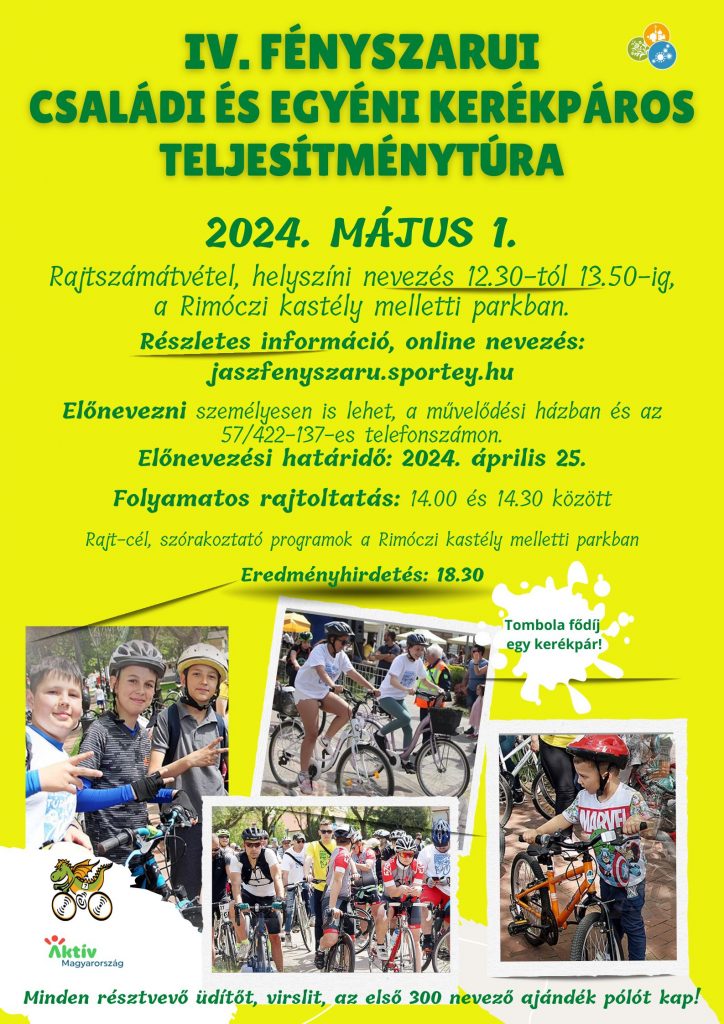 IV. FÉNYSZARUI CSALÁDI ÉS EGYÉNI KERÉKPÁROS TELJESÍTMÉNYTÚRA

2024. MÁJUS 1.

Rajtszámátvétel, helyszíni nevezés 12.30-tól 13.50-ig, a Rimóczi kastély melletti parkban.

Részletes információ, online nevezés: jaszfenyszaru.sportey.hu

Előnevezni személyesen is lehet, a művelődési házban és az 57/422-137-es telefonszámon.
Előnevezési határidő: 2024. április 25.

Folyamatos rajtoltatás: 14.00 és 14.30 között

Rajt-cél, szórakoztató programok a Rimóczi kastély melletti parkban

Eredményhirdetés: 18.30

Tombola fődíj egy kerékpár!

MARVEL

Aktív Magyarország

Minden résztvevő üdítőt, virslit, az első 300 nevező ajándék pólót kap!